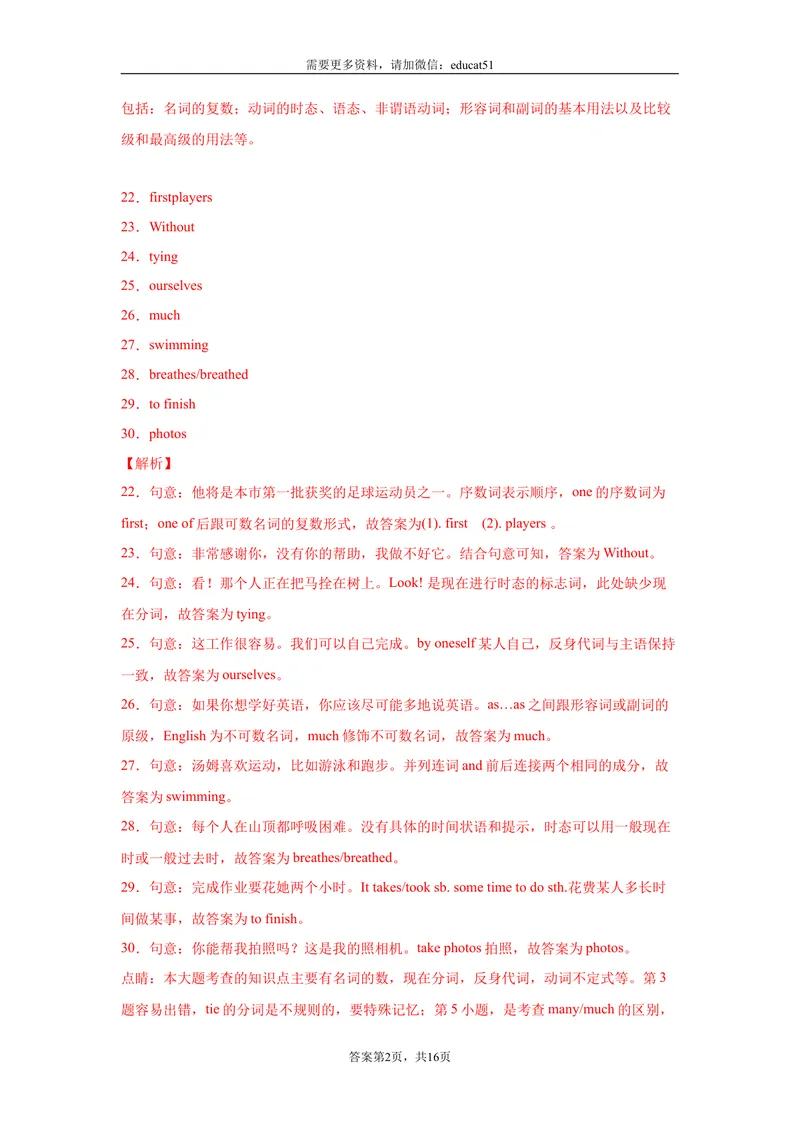 需要更多资料，请加微信：educat51

包括：名词的复数；动词的时态、语态、非谓语动词；形容词和副词的基本用法以及比较级和最高级的用法等。

22．firstplayers

23．Without

24．tying

25．ourselves

26．much

27．swimming

28．breathes/breathed

29．to finish

30．photos

【解析】

22．句意：他将是本市第一批获奖的足球运动员之一。序数词表示顺序，one的序数词为first；one of后跟可数名词的复数形式，故答案为(1). first (2). players 。

23．句意：非常感谢你，没有你的帮助，我做不好它。结合句意可知，答案为Without。

24．句意：看！那个人正在把马拴在树上。Look!是现在进行时态的标志词，此处缺少现在分词，故答案为tying。

25．句意：这工作很容易。我们可以自己完成。by oneself某人自己，反身代词与主语保持一致，故答案为ourselves。

26．句意：如果你想学好英语，你应该尽可能多地说英语。as…as之间跟形容词或副词的原级，English为不可数名词，much修饰不可数名词，故答案为much。

27．句意：汤姆喜欢运动，比如游泳和跑步。并列连词and前后连接两个相同的成分，故答案为swimming。

28．句意：每个人在山顶都呼吸困难。没有具体的时间状语和提示，时态可以用一般现在时或一般过去时，故答案为breathes/breathed。

29．句意：完成作业要花她两个小时。It takes/took sb. some time to do sth.花费某人多长时间做某事，故答案为to finish。

30．句意：你能帮我拍照吗？这是我的照相机。take photos拍照，故答案为photos。

点睛：本大题考查的知识点主要有名词的数，现在分词，反身代词，动词不定式等。第3题容易出错，tie的分词是不规则的，要特殊记忆；第5小题，是考查many/much的区别，

答案第2页，共16页